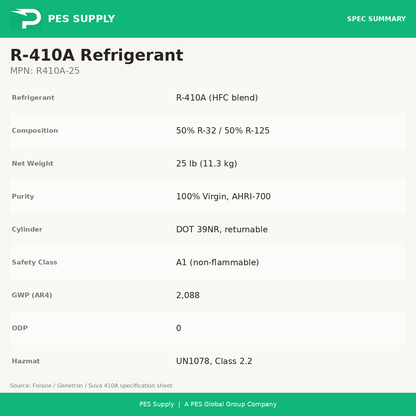 PES SUPPLY

SPEC SUMMARY

R-410A Refrigerant

MPN: R410A-25

| | |
|---|---|
| Refrigerant | R-410A (HFC blend) |
| Composition | 50% R-32 / 50% R-125 |
| Net Weight | 25 lb (11.3 kg) |
| Purity | 100% Virgin, AHRI-700 |
| Cylinder | DOT 39NR, returnable |
| Safety Class | A1 (non-flammable) |
| GWP (AR4) | 2,088 |
| ODP | 0 |
| Hazmat | UN1078, Class 2.2 |

Source: Forane / Genetron / Suva 410A specification sheet

PES Supply | A PES Global Group Company